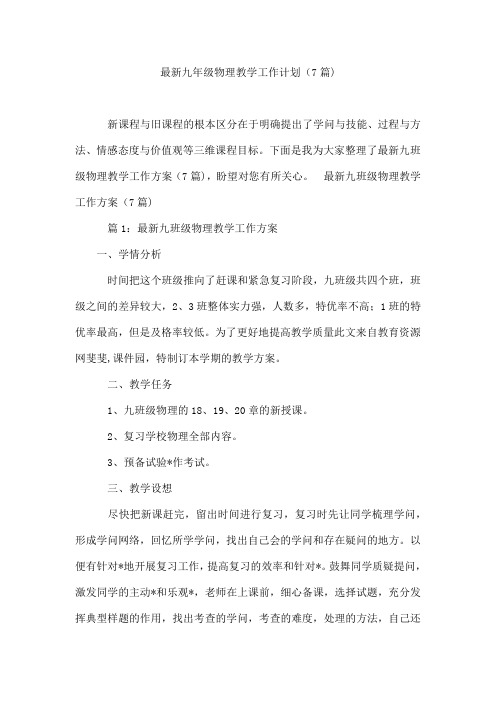 最新九年级物理教学工作计划（7篇）

新课程与旧课程的根本区分在于明确提出了学问与技能、过程与方法、情感态度与价值观等三维课程目标。下面是我为大家整理了最新九班级物理教学工作方案（7篇），盼望对您有所关心。　最新九班级物理教学工作方案（7篇）

篇1：最新九班级物理教学工作方案

一、学情分析

时间把这个班级推向了赶课和紧急复习阶段，九班级共四个班，班级之间的差异较大，2、3班整体实力强，人数多，特优率不高；1班的特优率最高，但是及格率较低。为了更好地提高教学质量此文来自教育资源网斐斐,课件园，特制订本学期的教学方案。

二、教学任务

1、九班级物理的18、19、20章的新授课。

2、复习学校物理全部内容。

3、预备试验*作考试。

三、教学设想

尽快把新课赶完，留出时间进行复习，复习时先让同学梳理学问，形成学问网络，回忆所学学问，找出自己会的学问和存在疑问的地方。以便有针对*地开展复习工作，提高复习的效率和针对*。鼓舞同学质疑提问，激发同学的主动*和乐观*，老师在上课前，细心备课，选择试题，充分发挥典型样题的作用，找出考查的学问，考查的难度，处理的方法，自己还